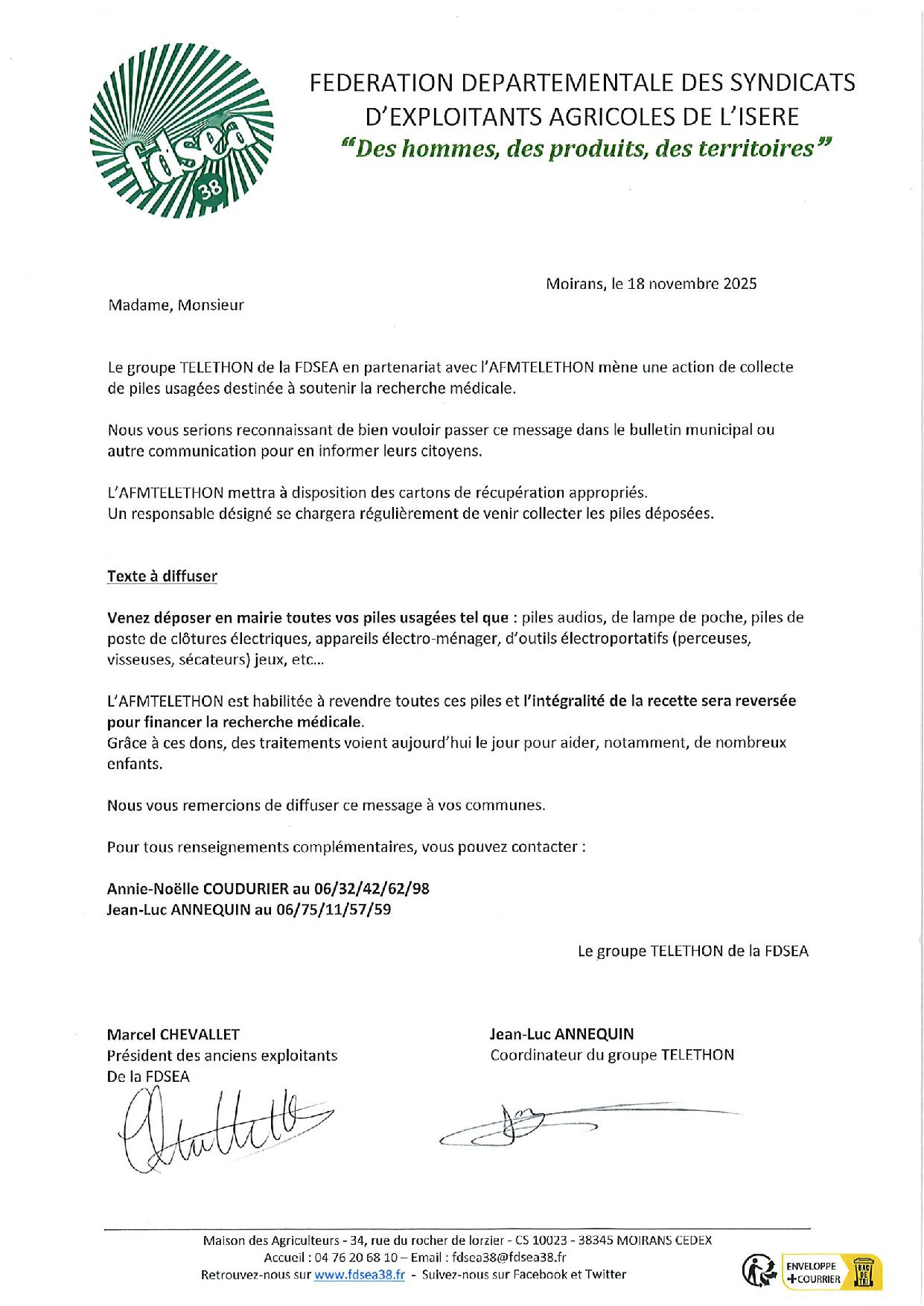 fdsea 38

FEDERATION DEPARTEMENTALE DES SYNDICATS D'EXPLOITANTS AGRICOLES DE L'ISERE
"Des hommes, des produits, des territoires"

Moirans, le 18 novembre 2025

Madame, Monsieur

Le groupe TELETHON de la FDSEA en partenariat avec l'AFMTELETHON mène une action de collecte de piles usagées destinée à soutenir la recherche médicale.

Nous vous serions reconnaissant de bien vouloir passer ce message dans le bulletin municipal ou autre communication pour en informer leurs citoyens.

L'AFMTELETHON mettra à disposition des cartons de récupération appropriés.
Un responsable désigné se chargera régulièrement de venir collecter les piles déposées.

Texte à diffuser

Venez déposer en mairie toutes vos piles usagées tel que : piles audios, de lampe de poche, piles de poste de clôtures électriques, appareils électro-ménager, d'outils électroportatifs (perceuses, visseuses, sécateurs) jeux, etc...

L'AFMTELETHON est habilitée à revendre toutes ces piles et l'intégralité de la recette sera reversée pour financer la recherche médicale.
Grâce à ces dons, des traitements voient aujourd'hui le jour pour aider, notamment, de nombreux enfants.

Nous vous remercions de diffuser ce message à vos communes.

Pour tous renseignements complémentaires, vous pouvez contacter :

Annie-Noëlle COUDURIER au 06/32/42/62/98
Jean-Luc ANNEQUIN au 06/75/11/57/59

Le groupe TELETHON de la FDSEA

Marcel CHEVALLET
Président des anciens exploitants
De la FDSEA

Jean-Luc ANNEQUIN
Coordinateur du groupe TELETHON

Maison des Agriculteurs - 34, rue du rocher de lorzier - CS 10023 - 38345 MOIRANS CEDEX
Accueil : 04 76 20 68 10 – Email : fdsea38@fdsea38.fr
Retrouvez-nous sur www.fdsea38.fr - Suivez-nous sur Facebook et Twitter

ENVELOPPE + COURRIER
BAC DE TRI